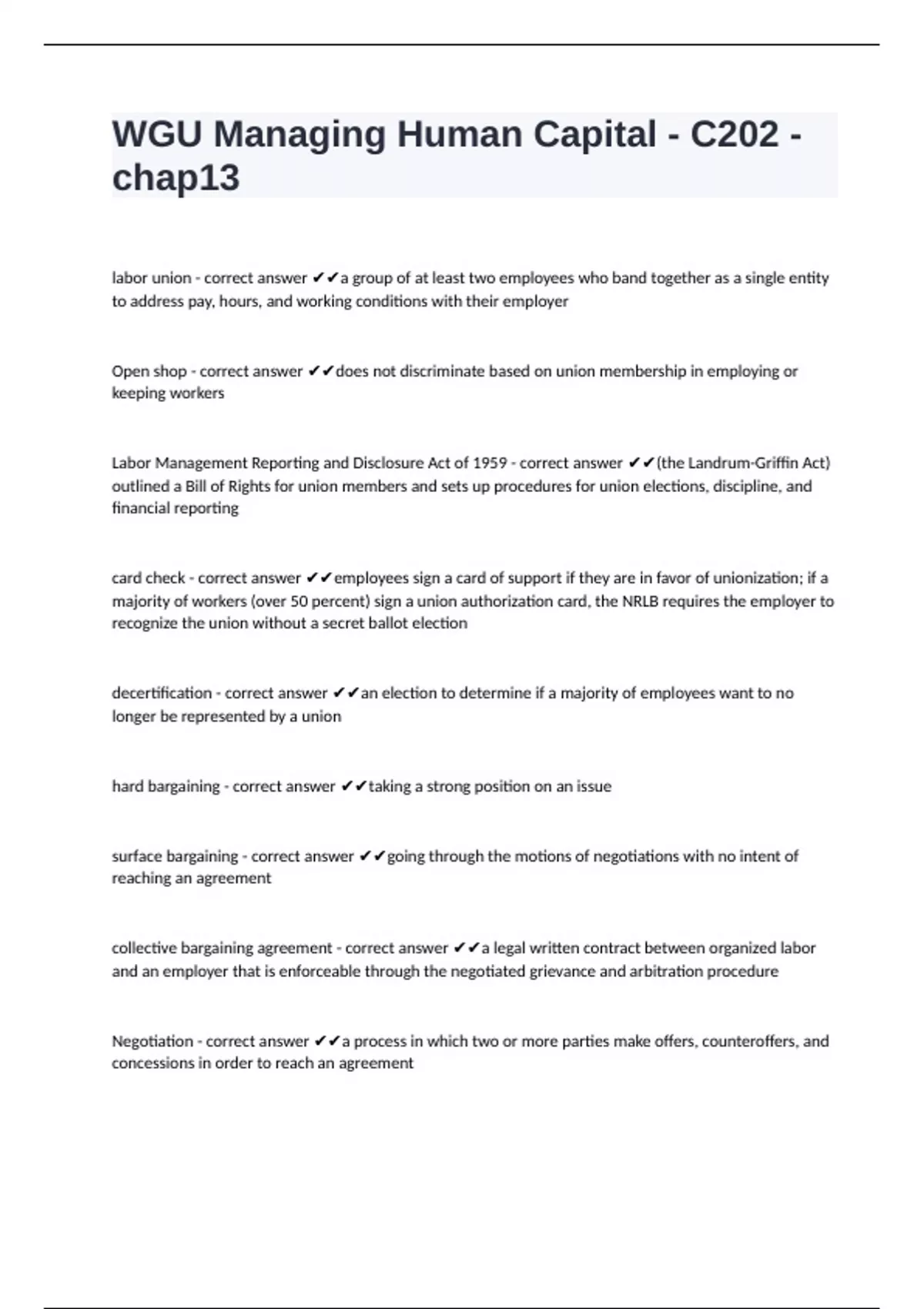 WGU Managing Human Capital - C202 - chap13

labor union - correct answer ✔✔a group of at least two employees who band together as a single entity to address pay, hours, and working conditions with their employer

Open shop - correct answer ✔✔does not discriminate based on union membership in employing or keeping workers

Labor Management Reporting and Disclosure Act of 1959 - correct answer ✔✔(the Landrum-Griffin Act) outlined a Bill of Rights for union members and sets up procedures for union elections, discipline, and financial reporting

card check - correct answer ✔✔employees sign a card of support if they are in favor of unionization; if a majority of workers (over 50 percent) sign a union authorization card, the NRLB requires the employer to recognize the union without a secret ballot election

decertification - correct answer ✔✔an election to determine if a majority of employees want to no longer be represented by a union

hard bargaining - correct answer ✔✔taking a strong position on an issue

surface bargaining - correct answer ✔✔going through the motions of negotiations with no intent of reaching an agreement

collective bargaining agreement - correct answer ✔✔a legal written contract between organized labor and an employer that is enforceable through the negotiated grievance and arbitration procedure

Negotiation - correct answer ✔✔a process in which two or more parties make offers, counteroffers, and concessions in order to reach an agreement